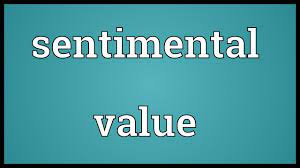 sentimental

value